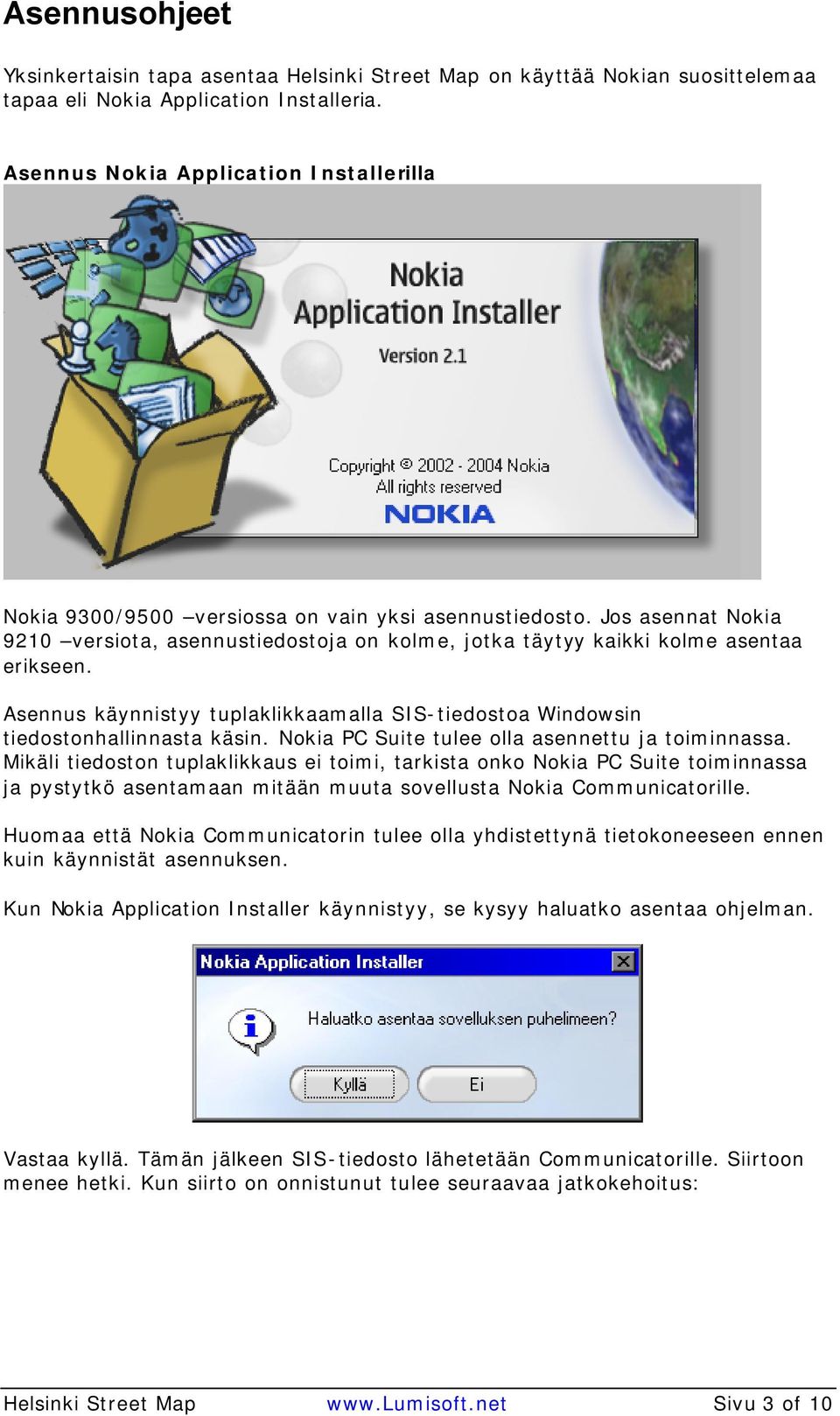 Asennusohjeet

Yksinkertaisin tapa asentaa Helsinki Street Map on käyttää Nokian suosittelemaa tapaa eli Nokia Application Installeria.

Asennus Nokia Application Installerilla

Nokia
Application Installer
Version 2.1

Copyright © 2002 - 2004 Nokia
All rights reserved
NOKIA

Nokia 9300/9500 –versiossa on vain yksi asennustiedosto. Jos asennat Nokia 9210 –versiota, asennustiedostoja on kolme, jotka täytyy kaikki kolme asentaa erikseen.

Asennus käynnistyy tuplaklikkaamalla SIS-tiedostoa Windowsin tiedostonhallinnasta käsin. Nokia PC Suite tulee olla asennettu ja toiminnassa. Mikäli tiedoston tuplaklikkaus ei toimi, tarkista onko Nokia PC Suite toiminnassa ja pystytkö asentamaan mitään muuta sovellusta Nokia Communicatorille.

Huomaa että Nokia Communicatorin tulee olla yhdistettynä tietokoneeseen ennen kuin käynnistät asennuksen.

Kun Nokia Application Installer käynnistyy, se kysyy haluatko asentaa ohjelman.

Nokia Application Installer

Haluatko asentaa sovelluksen puhelimeen?

Kyllä
Ei

Vastaa kyllä. Tämän jälkeen SIS-tiedosto lähetetään Communicatorille. Siirtoon menee hetki. Kun siirto on onnistunut tulee seuraavaa jatkokehoitus:

Helsinki Street Map www.Lumisoft.net Sivu 3 of 10